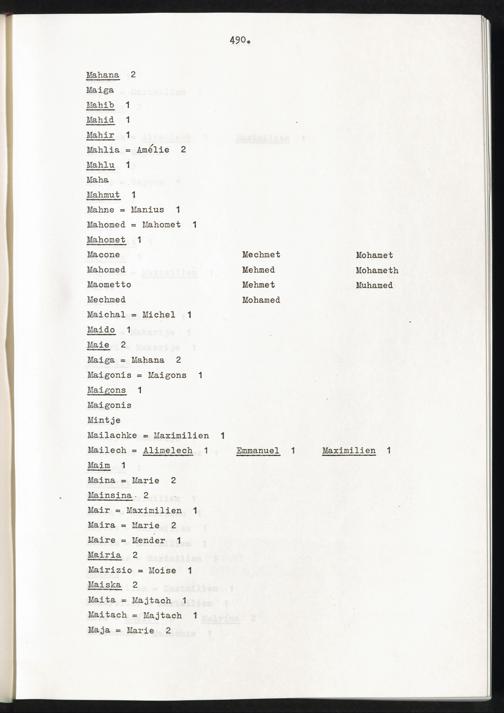 490.

Mahana 2
Maiga
Mahib 1
Mahid 1
Mahir 1
Mahlia = Amélie 2
Mahlu 1
Maha
Mahmut 1
Mahne = Manius 1
Mahomed = Mahomet 1
Mahomet 1
Macone
Mahomed
Maometto
Mechmed
Mechmet
Mehmed
Mehmet
Mohamed
Mohamet
Mohameth
Muhamed
Maichal = Michel 1
Maido 1
Maie 2
Maiga = Mahana 2
Maigonis = Maigons 1
Maigons 1
Maigonis
Mintje
Mailachke = Maximilien 1
Mailech = Alimelech 1 Emmanuel 1 Maximilien 1
Maim 1
Maina = Marie 2
Mainsina 2
Mair = Maximilien 1
Maira = Marie 2
Maire = Mender 1
Mairia 2
Mairizio = Moise 1
Maiska 2
Maita = Majtach 1
Maitach = Majtach 1
Maja = Marie 2